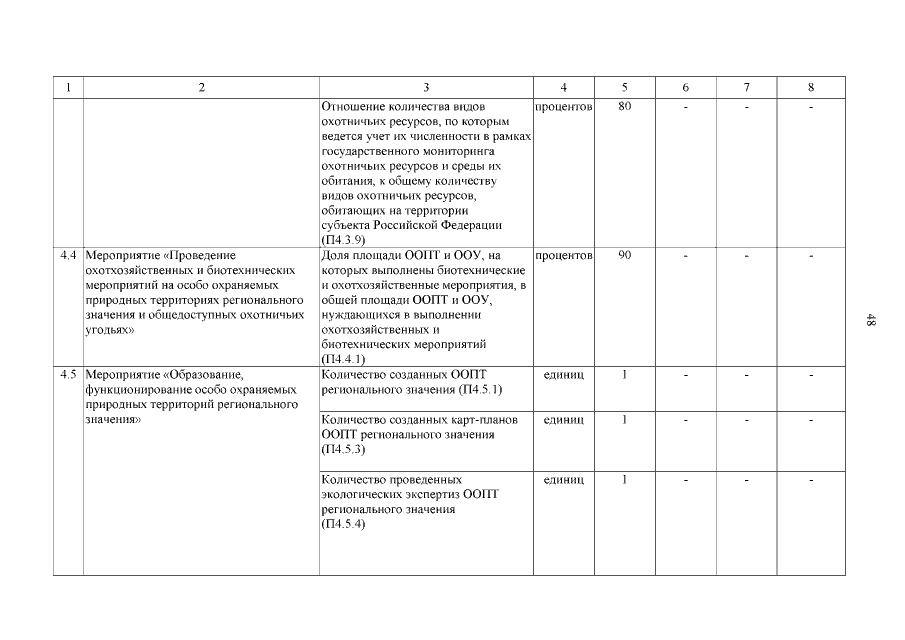 | 1 | 2 | 3 | 4 | 5 | 6 | 7 | 8 |
|---|---|---|---|---|---|---|---|
| | | Отношение количества видов охотничьих ресурсов, по которым ведется учет их численности в рамках государственного мониторинга охотничьих ресурсов и среды их обитания, к общему количеству видов охотничьих ресурсов, обитающих на территории субъекта Российской Федерации (П4.3.9) | процентов | 80 | - | - | - |
| 4.4 | Мероприятие «Проведение охотхозяйственных и биотехнических мероприятий на особо охраняемых природных территориях регионального значения и общедоступных охотничьих угодьях» | Доля площади ООПТ и ООУ, на которых выполнены биотехнические и охотхозяйственные мероприятия, в общей площади ООПТ и ООУ, нуждающихся в выполнении охотхозяйственных и биотехнических мероприятий (П4.4.1) | процентов | 90 | - | - | - |
| 4.5 | Мероприятие «Образование, функционирование особо охраняемых природных территорий регионального значения» | Количество созданных ООПТ регионального значения (П4.5.1) | единиц | 1 | - | - | - |
| | | Количество созданных карт-планов ООПТ регионального значения (П4.5.3) | единиц | 1 | - | - | - |
| | | Количество проведенных экологических экспертиз ООПТ регионального значения (П4.5.4) | единиц | 1 | - | - | - |

48